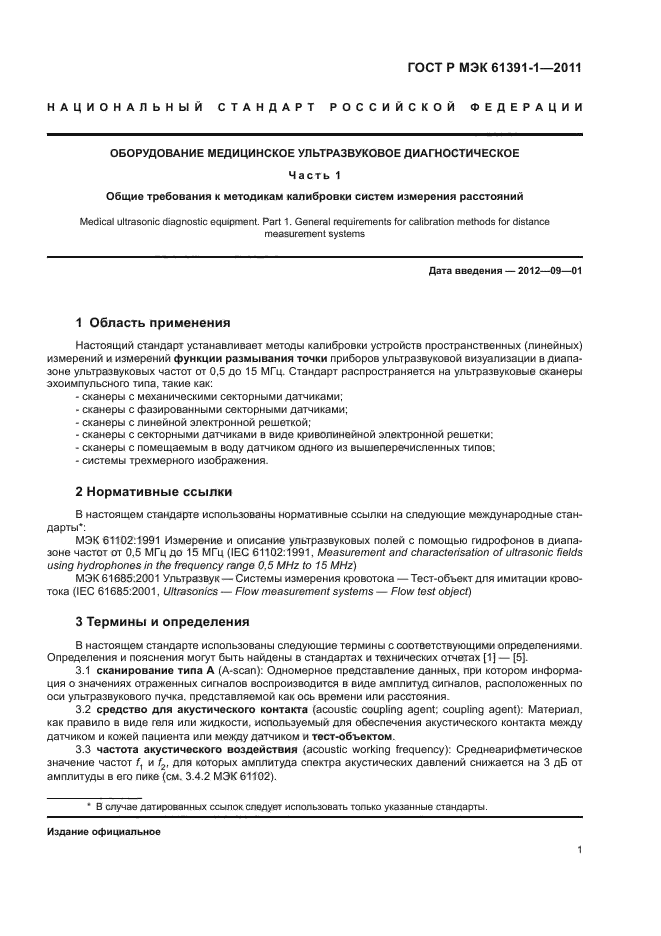 ГОСТ Р МЭК 61391-1—2011

НАЦИОНАЛЬНЫЙ СТАНДАРТ РОССИЙСКОЙ ФЕДЕРАЦИИ

ОБОРУДОВАНИЕ МЕДИЦИНСКОЕ УЛЬТРАЗВУКОВОЕ ДИАГНОСТИЧЕСКОЕ

Часть 1

Общие требования к методикам калибровки систем измерения расстояний

Medical ultrasonic diagnostic equipment. Part 1. General requirements for calibration methods for distance measurement systems

Дата введения — 2012—09—01

1 Область применения

Настоящий стандарт устанавливает методы калибровки устройств пространственных (линейных) измерений и измерений функции размывания точки приборов ультразвуковой визуализации в диапазоне ультразвуковых частот от 0,5 до 15 МГц. Стандарт распространяется на ультразвуковые сканеры эхоимпульсного типа, такие как:
- сканеры с механическими секторными датчиками;
- сканеры с фазированными секторными датчиками;
- сканеры с линейной электронной решеткой;
- сканеры с секторными датчиками в виде криволинейной электронной решетки;
- сканеры с помещаемым в воду датчиком одного из вышеперечисленных типов;
- системы трехмерного изображения.

2 Нормативные ссылки

В настоящем стандарте использованы нормативные ссылки на следующие международные стандарты*:
МЭК 61102:1991 Измерение и описание ультразвуковых полей с помощью гидрофонов в диапазоне частот от 0,5 МГц до 15 МГц (IEC 61102:1991, Measurement and characterisation of ultrasonic fields using hydrophones in the frequency range 0,5 MHz to 15 MHz)
МЭК 61685:2001 Ультразвук — Системы измерения кровотока — Тест-объект для имитации кровотока (IEC 61685:2001, Ultrasonics — Flow measurement systems — Flow test object)

3 Термины и определения

В настоящем стандарте использованы следующие термины с соответствующими определениями. Определения и пояснения могут быть найдены в стандартах и технических отчетах [1] — [5].
3.1 сканирование типа А (A-scan): Одномерное представление данных, при котором информация о значениях отраженных сигналов воспроизводится в виде амплитуд сигналов, расположенных по оси ультразвукового пучка, представляемой как ось времени или расстояния.
3.2 средство для акустического контакта (acoustic coupling agent; coupling agent): Материал, как правило в виде геля или жидкости, используемый для обеспечения акустического контакта между датчиком и кожей пациента или между датчиком и тест-объектом.
3.3 частота акустического воздействия (acoustic working frequency): Среднеарифметическое значение частот $f_1$ и $f_2$, для которых амплитуда спектра акустических давлений снижается на 3 дБ от амплитуды в его пике (см. 3.4.2 МЭК 61102).

* В случае датированных ссылок следует использовать только указанные стандарты.

Издание официальное

1